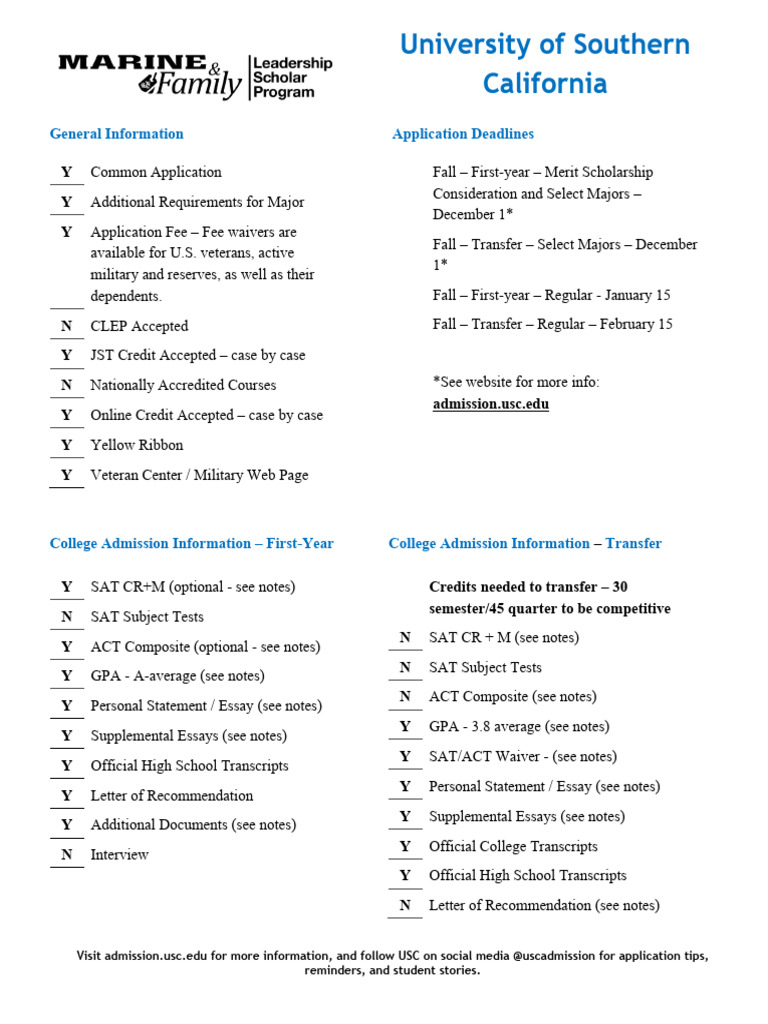 MARINE & Family | Leadership Scholar Program

University of Southern California

General Information

Y Common Application

Y Additional Requirements for Major

Y Application Fee – Fee waivers are available for U.S. veterans, active military and reserves, as well as their dependents.

N CLEP Accepted

Y JST Credit Accepted – case by case

N Nationally Accredited Courses

Y Online Credit Accepted – case by case

Y Yellow Ribbon

Y Veteran Center / Military Web Page

Application Deadlines

Fall – First-year – Merit Scholarship Consideration and Select Majors – December 1*

Fall – Transfer – Select Majors – December 1*

Fall – First-year – Regular - January 15

Fall – Transfer – Regular – February 15

*See website for more info: admission.usc.edu

College Admission Information – First-Year

Y SAT CR+M (optional - see notes)

N SAT Subject Tests

Y ACT Composite (optional - see notes)

Y GPA - A-average (see notes)

Y Personal Statement / Essay (see notes)

Y Supplemental Essays (see notes)

Y Official High School Transcripts

Y Letter of Recommendation

Y Additional Documents (see notes)

N Interview

College Admission Information – Transfer

Credits needed to transfer – 30 semester/45 quarter to be competitive

N SAT CR + M (see notes)

N SAT Subject Tests

N ACT Composite (see notes)

Y GPA - 3.8 average (see notes)

Y SAT/ACT Waiver - (see notes)

Y Personal Statement / Essay (see notes)

Y Supplemental Essays (see notes)

Y Official College Transcripts

Y Official High School Transcripts

N Letter of Recommendation (see notes)

Visit admission.usc.edu for more information, and follow USC on social media @uscadmission for application tips, reminders, and student stories.